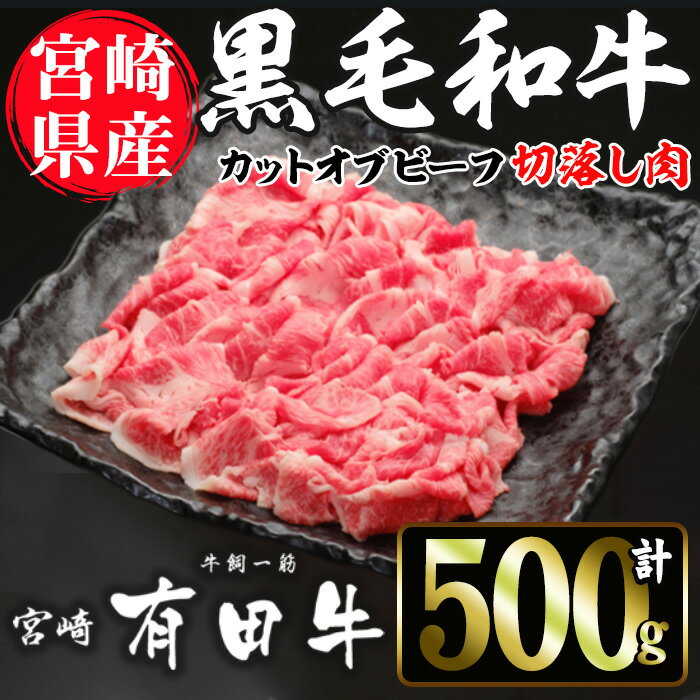 宮崎県産

黒毛和牛

カットオブビーフ 切落し肉

牛飼一筋

宮崎 有田牛

計 500g